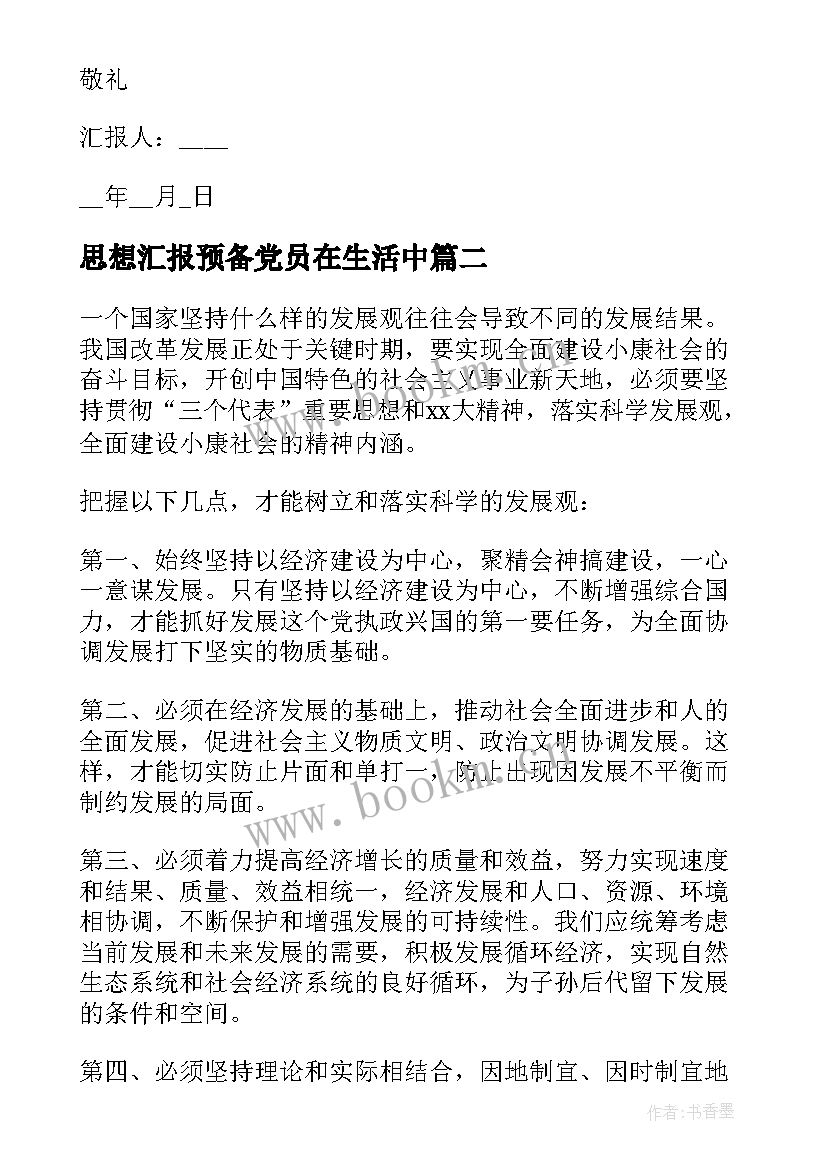 敬礼

汇报人：____

__年__月_日

思想汇报预备党员在生活中篇二

一个国家坚持什么样的发展观往往会导致不同的发展结果。我国改革发展正处于关键时期，要实现全面建设小康社会的奋斗目标，开创中国特色的社会主义事业新天地，必须要坚持贯彻“三个代表”重要思想和xx大精神，落实科学发展观，全面建设小康社会的精神内涵。

把握以下几点，才能树立和落实科学的发展观：

第一、始终坚持以经济建设为中心，聚精会神搞建设，一心一意谋发展。只有坚持以经济建设为中心，不断增强综合国力，才能抓好发展这个党执政兴国的第一要任务，为全面协调发展打下坚实的物质基础。

第二、必须在经济发展的基础上，推动社会全面进步和人的全面发展，促进社会主义物质文明、政治文明协调发展。这样，才能切实防止片面和单打一，防止出现因发展不平衡而制约发展的局面。

第三、必须着力提高经济增长的质量和效益，努力实现速度和结果、质量、效益相统一，经济发展和人口、资源、环境相协调，不断保护和增强发展的可持续性。我们应统筹考虑当前发展和未来发展的需要，积极发展循环经济，实现自然生态系统和社会经济系统的良好循环，为子孙后代留下发展的条件和空间。

第四、必须坚持理论和实际相结合，因地制宜、因时制宜地

www.bookm.com

作者：书香墨